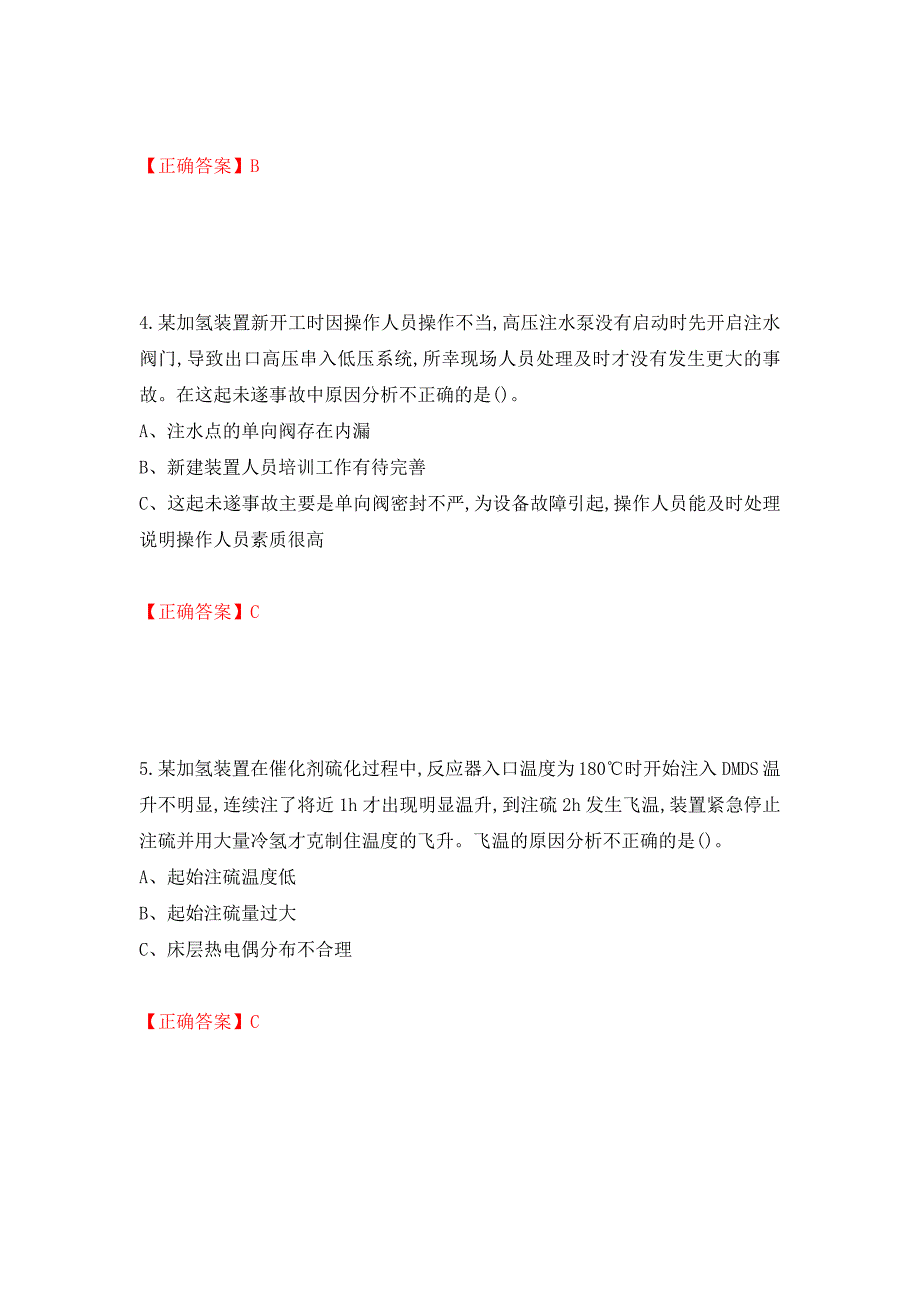 【正确答案】B

4.某加氢装置新开工时因操作人员操作不当,高压注水泵没有启动时先开启注水阀门,导致出口高压串入低压系统,所幸现场人员处理及时才没有发生更大的事故。在这起未遂事故中原因分析不正确的是()。

A、注水点的单向阀存在内漏

B、新建装置人员培训工作有待完善

C、这起未遂事故主要是单向阀密封不严,为设备故障引起,操作人员能及时处理说明操作人员素质很高

【正确答案】C

5.某加氢装置在催化剂硫化过程中,反应器入口温度为180℃时开始注入DMDS温升不明显,连续注了将近1h才出现明显温升,到注硫2h发生飞温,装置紧急停止注硫并用大量冷氢才克制住温度的飞升。飞温的原因分析不正确的是()。

A、起始注硫温度低

B、起始注硫量过大

C、床层热电偶分布不合理

【正确答案】C